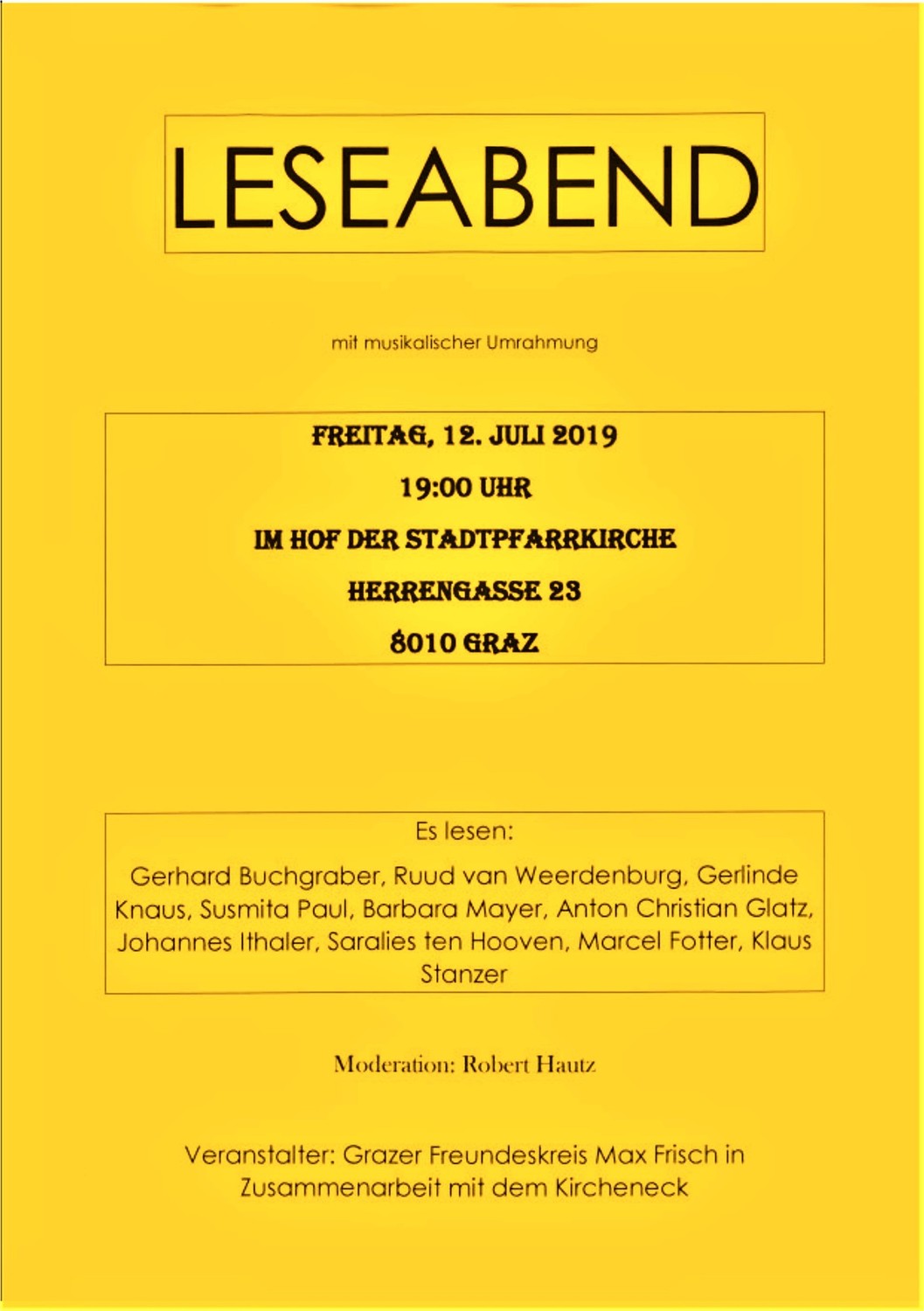 LESEABEND

mit musikalischer Umrahmung

FREITAG, 12. JULI 2019

19:00 UHR

IM HOF DER STADTPFARRKIRCHE

HERRENGASSE 23

8010 GRAZ

Es lesen:

Gerhard Buchgraber, Ruud van Weerdenburg, Gerlinde Knaus, Susmita Paul, Barbara Mayer, Anton Christian Glatz, Johannes Ithaler, Saralies ten Hooven, Marcel Fotter, Klaus Stanzer

Moderation: Robert Hautz

Veranstalter: Grazer Freundeskreis Max Frisch in Zusammenarbeit mit dem Kircheneck